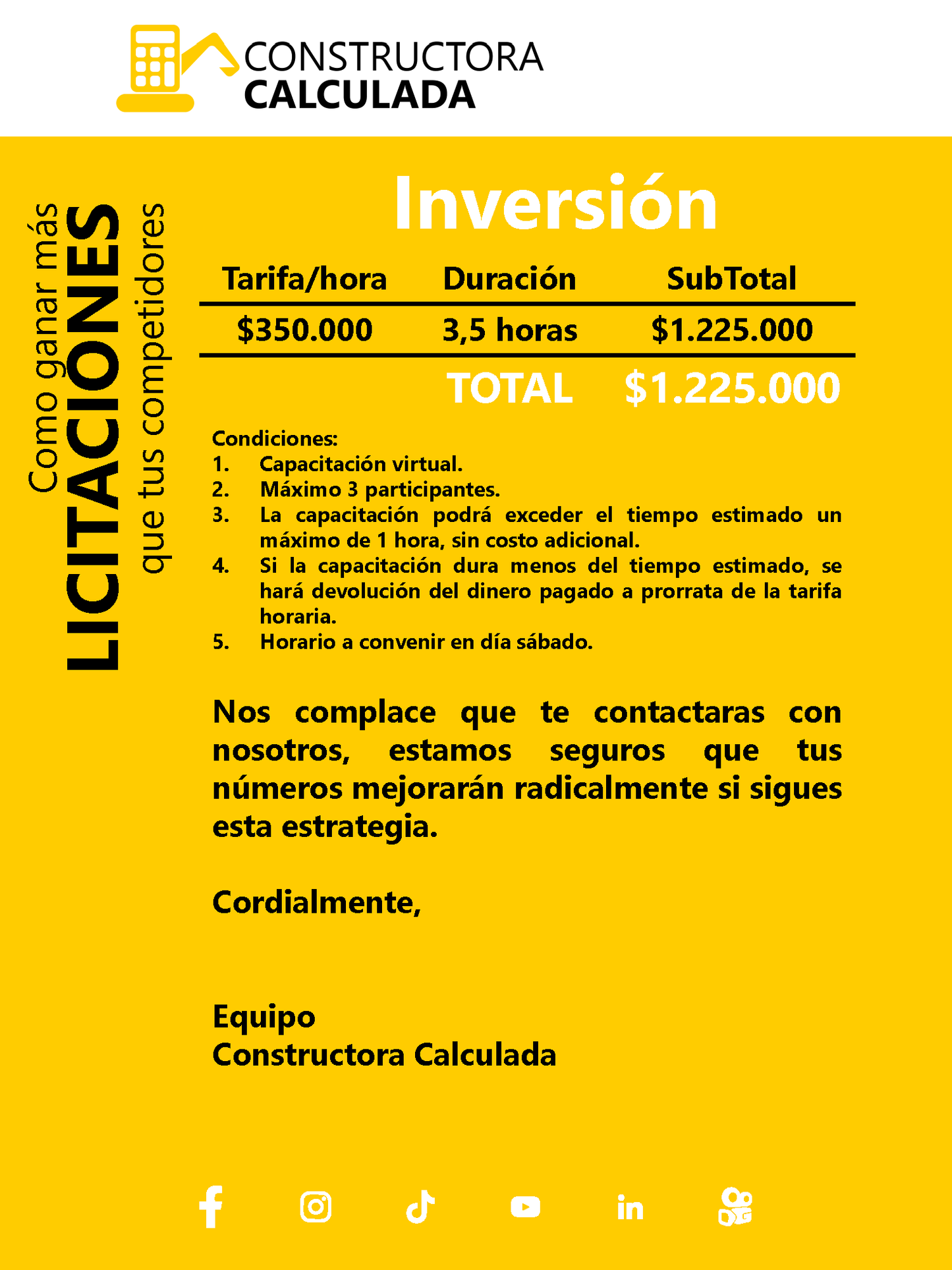 CONSTRUCTORA
CALCULADA

Como ganar más
LICITACIONES
que tus competidores

Inversión

| Tarifa/hora | Duración | SubTotal |
|---|---|---|
| \$350.000 | 3,5 horas | \$1.225.000 |
| | TOTAL | \$1.225.000 |

Condiciones:
1. Capacitación virtual.
2. Máximo 3 participantes.
3. La capacitación podrá exceder el tiempo estimado un máximo de 1 hora, sin costo adicional.
4. Si la capacitación dura menos del tiempo estimado, se hará devolución del dinero pagado a prorrata de la tarifa horaria.
5. Horario a convenir en día sábado.

Nos complace que te contactaras con nosotros, estamos seguros que tus números mejorarán radicalmente si sigues esta estrategia.

Cordialmente,

Equipo
Constructora Calculada